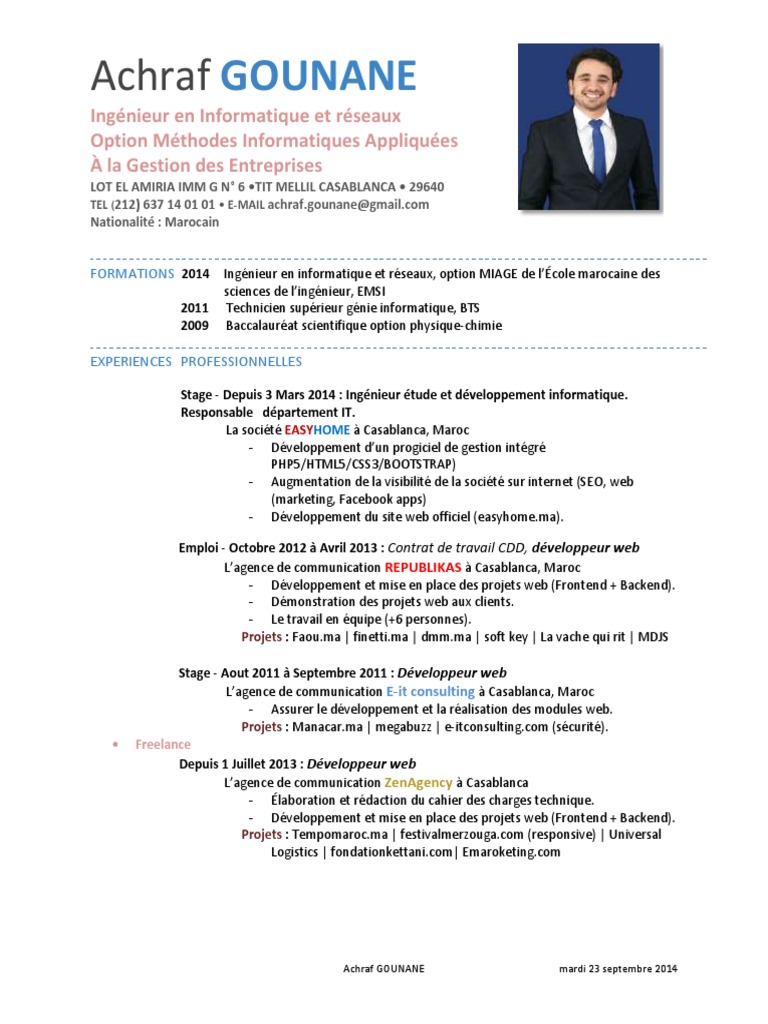 Achraf GOUNANE

Ingénieur en Informatique et réseaux
Option Méthodes Informatiques Appliquées
À la Gestion des Entreprises
LOT EL AMIRIA IMM G N° 6 •TIT MELLIL CASABLANCA • 29640
TEL (212) 637 14 01 01 • E-MAIL achraf.gounane@gmail.com
Nationalité : Marocain

FORMATIONS 2014 Ingénieur en informatique et réseaux, option MIAGE de l'École marocaine des sciences de l'ingénieur, EMSI
2011 Technicien supérieur génie informatique, BTS
2009 Baccalauréat scientifique option physique-chimie

EXPERIENCES PROFESSIONNELLES

Stage - Depuis 3 Mars 2014 : Ingénieur étude et développement informatique. Responsable département IT.
La société EASYHOME à Casablanca, Maroc
- Développement d'un progiciel de gestion intégré PHP5/HTML5/CSS3/BOOTSTRAP)
- Augmentation de la visibilité de la société sur internet (SEO, web (marketing, Facebook apps)
- Développement du site web officiel (easyhome.ma).

Emploi - Octobre 2012 à Avril 2013 : Contrat de travail CDD, développeur web
L'agence de communication REPUBLIKAS à Casablanca, Maroc
- Développement et mise en place des projets web (Frontend + Backend).
- Démonstration des projets web aux clients.
- Le travail en équipe (+6 personnes).
Projets : Faou.ma | finetti.ma | dmm.ma | soft key | La vache qui rit | MDJS

Stage - Aout 2011 à Septembre 2011 : Développeur web
L'agence de communication E-it consulting à Casablanca, Maroc
- Assurer le développement et la réalisation des modules web.
Projets : Manacar.ma | megabuzz | e-itconsulting.com (sécurité).

• Freelance
Depuis 1 Juillet 2013 : Développeur web
L'agence de communication ZenAgency à Casablanca
- Élaboration et rédaction du cahier des charges technique.
- Développement et mise en place des projets web (Frontend + Backend).
Projets : Tempomaroc.ma | festivalmerzouga.com (responsive) | Universal Logistics | fondationkettani.com| Emaroketing.com

Achraf GOUNANE mardi 23 septembre 2014